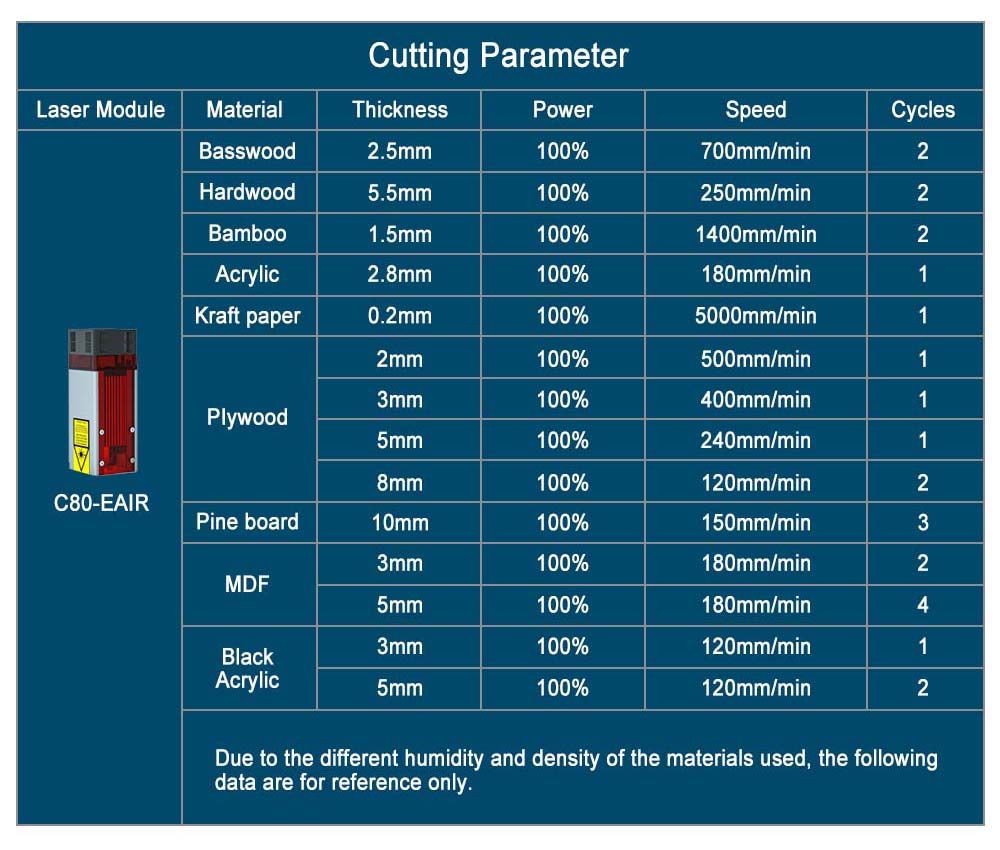 Cutting Parameter

| Laser Module | Material | Thickness | Power | Speed | Cycles |
|---|---|---|---|---|---|
| C80-EAIR | Basswood | 2.5mm | 100% | 700mm/min | 2 |
| | Hardwood | 5.5mm | 100% | 250mm/min | 2 |
| | Bamboo | 1.5mm | 100% | 1400mm/min | 2 |
| | Acrylic | 2.8mm | 100% | 180mm/min | 1 |
| | Kraft paper | 0.2mm | 100% | 5000mm/min | 1 |
| | Plywood | 2mm | 100% | 500mm/min | 1 |
| | | 3mm | 100% | 400mm/min | 1 |
| | | 5mm | 100% | 240mm/min | 1 |
| | | 8mm | 100% | 120mm/min | 2 |
| | Pine board | 10mm | 100% | 150mm/min | 3 |
| | MDF | 3mm | 100% | 180mm/min | 2 |
| | | 5mm | 100% | 180mm/min | 4 |
| | Black Acrylic | 3mm | 100% | 120mm/min | 1 |
| | | 5mm | 100% | 120mm/min | 2 |

Due to the different humidity and density of the materials used, the following data are for reference only.